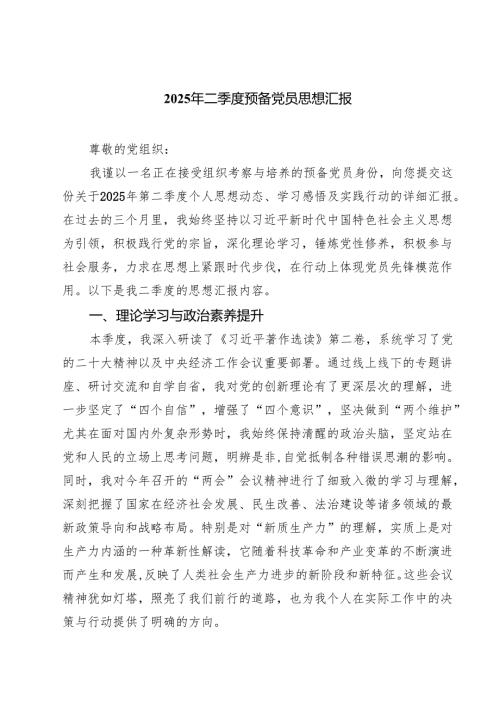 2025年二季度预备党员思想汇报

尊敬的党组织：

我谨以一名正在接受组织考察与培养的预备党员身份，向您提交这份关于2025年第二季度个人思想动态、学习感悟及实践行动的详细汇报。在过去的三个月里，我始终坚持以习近平新时代中国特色社会主义思想为引领，积极践行党的宗旨，深化理论学习，锤炼党性修养，积极参与社会服务，力求在思想上紧跟时代步伐，在行动上体现党员先锋模范作用。以下是我二季度的思想汇报内容。

一、理论学习与政治素养提升

本季度，我深入研读了《习近平著作选读》第二卷，系统学习了党的二十大精神以及中央经济工作会议重要部署。通过线上线下的专题讲座、研讨交流和自学自省，我对党的创新理论有了更深层次的理解，进一步坚定了“四个自信”，增强了“四个意识”，坚决做到“两个维护”尤其在面对国内外复杂形势时，我始终保持清醒的政治头脑，坚定站在党和人民的立场上思考问题，明辨是非，自觉抵制各种错误思潮的影响。同时，我对今年召开的“两会”会议精神进行了细致入微的学习与理解，深刻把握了国家在经济社会发展、民生改善、法治建设等诸多领域的最新政策导向和战略布局。特别是对“新质生产力”的理解，实质上是对生产力内涵的一种革新性解读，它随着科技革命和产业变革的不断演进而产生和发展，反映了人类社会生产力进步的新阶段和新特征。这些会议精神犹如灯塔，照亮了我们前行的道路，也为我个人在实际工作中的决策与行动提供了明确的方向。